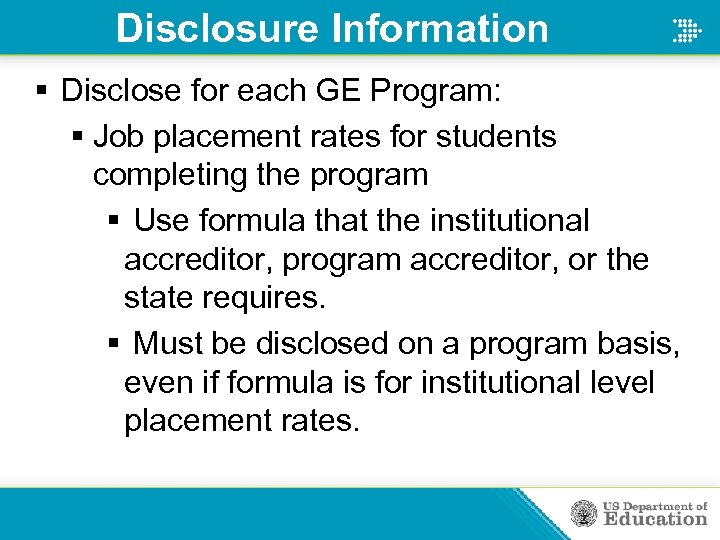 Disclosure Information

▪ Disclose for each GE Program:

▪ Job placement rates for students completing the program

▪ Use formula that the institutional accreditor, program accreditor, or the state requires.

▪ Must be disclosed on a program basis, even if formula is for institutional level placement rates.

US Department of Education